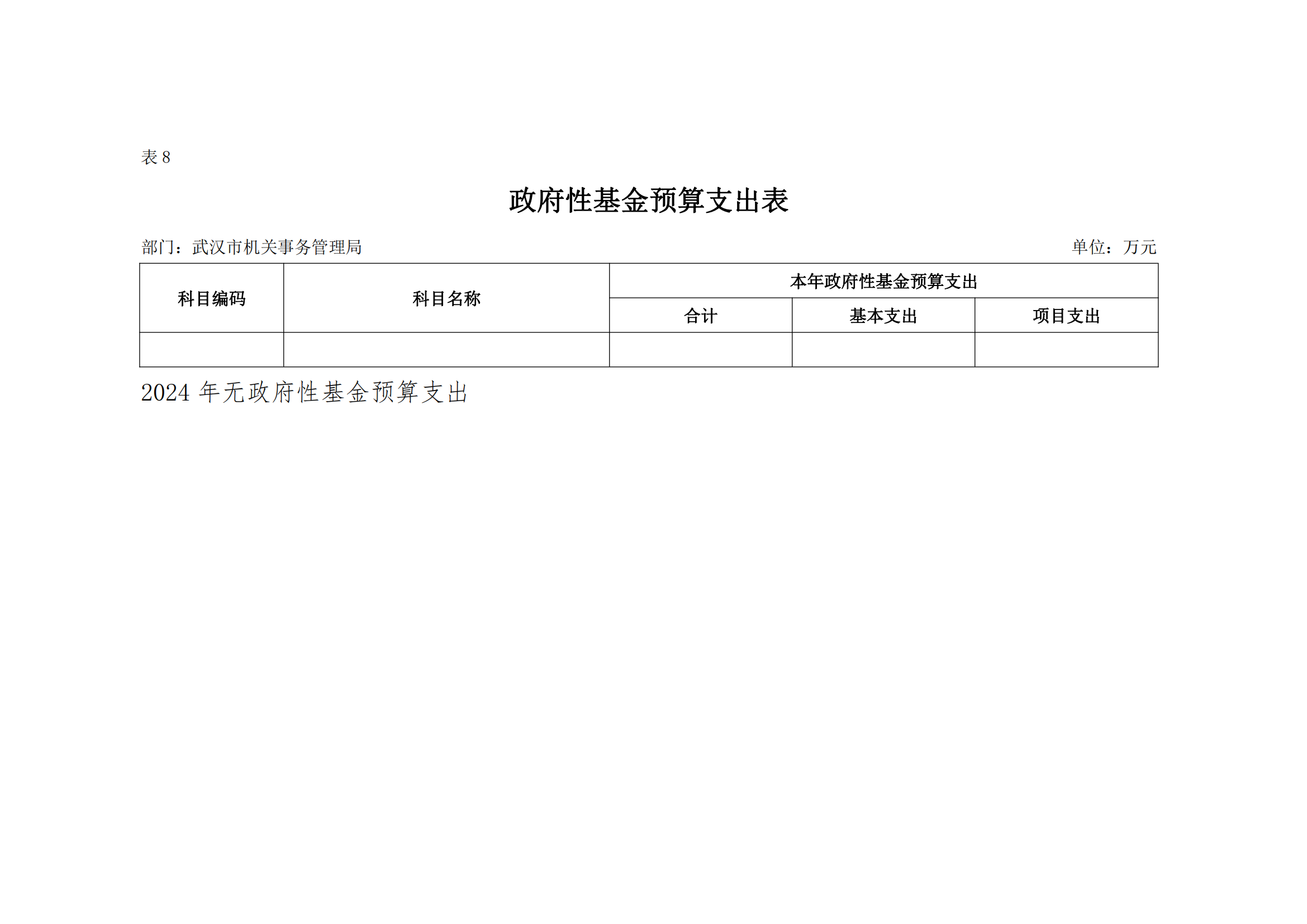 表 8

政府性基金预算支出表

部门：武汉市机关事务管理局

单位：万元

| 科目编码 | 科目名称 | 本年政府性基金预算支出 | | |
|---|---|---|---|---|
| | | 合计 | 基本支出 | 项目支出 |
| | | | | |

2024 年无政府性基金预算支出